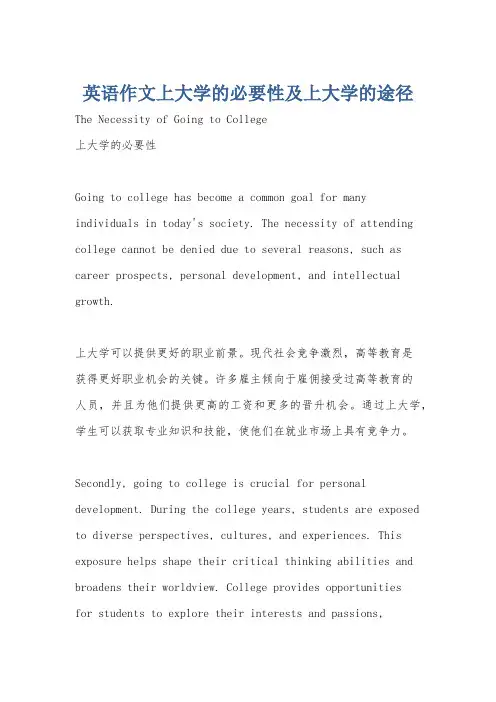 英语作文上大学的必要性及上大学的途径

The Necessity of Going to College

上大学的必要性

Going to college has become a common goal for many individuals in today's society. The necessity of attending college cannot be denied due to several reasons, such as career prospects, personal development, and intellectual growth.

上大学可以提供更好的职业前景。现代社会竞争激烈，高等教育是获得更好职业机会的关键。许多雇主倾向于雇佣接受过高等教育的人员，并且为他们提供更高的工资和更多的晋升机会。通过上大学，学生可以获取专业知识和技能，使他们在就业市场上具有竞争力。

Secondly, going to college is crucial for personal development. During the college years, students are exposed to diverse perspectives, cultures, and experiences. This exposure helps shape their critical thinking abilities and broadens their worldview. College provides opportunities for students to explore their interests and passions,